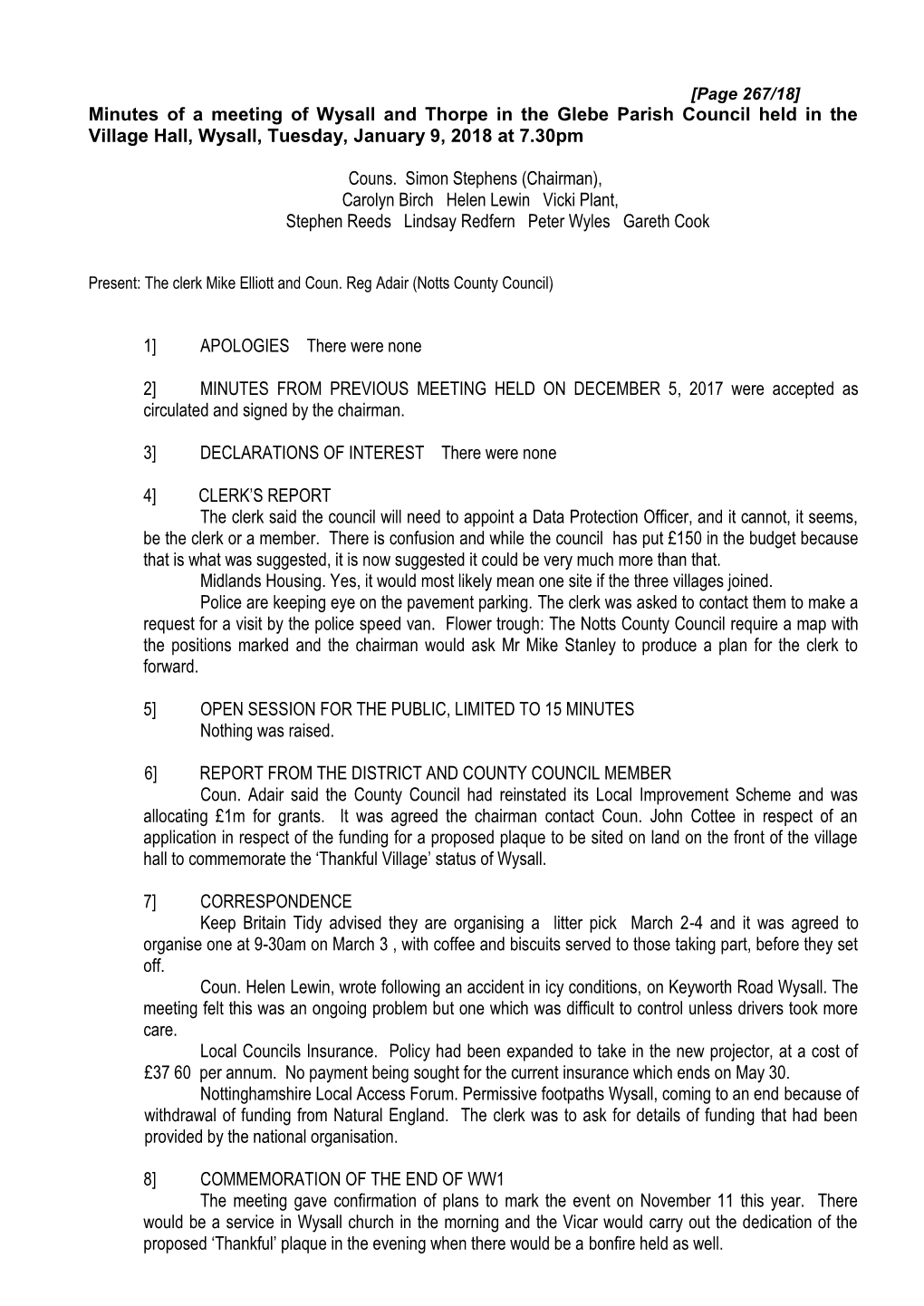 [Page 267/18]

Minutes of a meeting of Wysall and Thorpe in the Glebe Parish Council held in the Village Hall, Wysall, Tuesday, January 9, 2018 at 7.30pm

Couns. Simon Stephens (Chairman),
Carolyn Birch Helen Lewin Vicki Plant,
Stephen Reeds Lindsay Redfern Peter Wyles Gareth Cook

Present: The clerk Mike Elliott and Coun. Reg Adair (Notts County Council)

1] APOLOGIES There were none

2] MINUTES FROM PREVIOUS MEETING HELD ON DECEMBER 5, 2017 were accepted as circulated and signed by the chairman.

3] DECLARATIONS OF INTEREST There were none

4] CLERK'S REPORT
The clerk said the council will need to appoint a Data Protection Officer, and it cannot, it seems, be the clerk or a member. There is confusion and while the council has put £150 in the budget because that is what was suggested, it is now suggested it could be very much more than that.
Midlands Housing. Yes, it would most likely mean one site if the three villages joined.
Police are keeping eye on the pavement parking. The clerk was asked to contact them to make a request for a visit by the police speed van. Flower trough: The Notts County Council require a map with the positions marked and the chairman would ask Mr Mike Stanley to produce a plan for the clerk to forward.

5] OPEN SESSION FOR THE PUBLIC, LIMITED TO 15 MINUTES
Nothing was raised.

6] REPORT FROM THE DISTRICT AND COUNTY COUNCIL MEMBER
Coun. Adair said the County Council had reinstated its Local Improvement Scheme and was allocating £1m for grants. It was agreed the chairman contact Coun. John Cottee in respect of an application in respect of the funding for a proposed plaque to be sited on land on the front of the village hall to commemorate the 'Thankful Village' status of Wysall.

7] CORRESPONDENCE
Keep Britain Tidy advised they are organising a litter pick March 2-4 and it was agreed to organise one at 9-30am on March 3 , with coffee and biscuits served to those taking part, before they set off.
Coun. Helen Lewin, wrote following an accident in icy conditions, on Keyworth Road Wysall. The meeting felt this was an ongoing problem but one which was difficult to control unless drivers took more care.
Local Councils Insurance. Policy had been expanded to take in the new projector, at a cost of £37 60 per annum. No payment being sought for the current insurance which ends on May 30.
Nottinghamshire Local Access Forum. Permissive footpaths Wysall, coming to an end because of withdrawal of funding from Natural England. The clerk was to ask for details of funding that had been provided by the national organisation.

8] COMMEMORATION OF THE END OF WW1
The meeting gave confirmation of plans to mark the event on November 11 this year. There would be a service in Wysall church in the morning and the Vicar would carry out the dedication of the proposed 'Thankful' plaque in the evening when there would be a bonfire held as well.